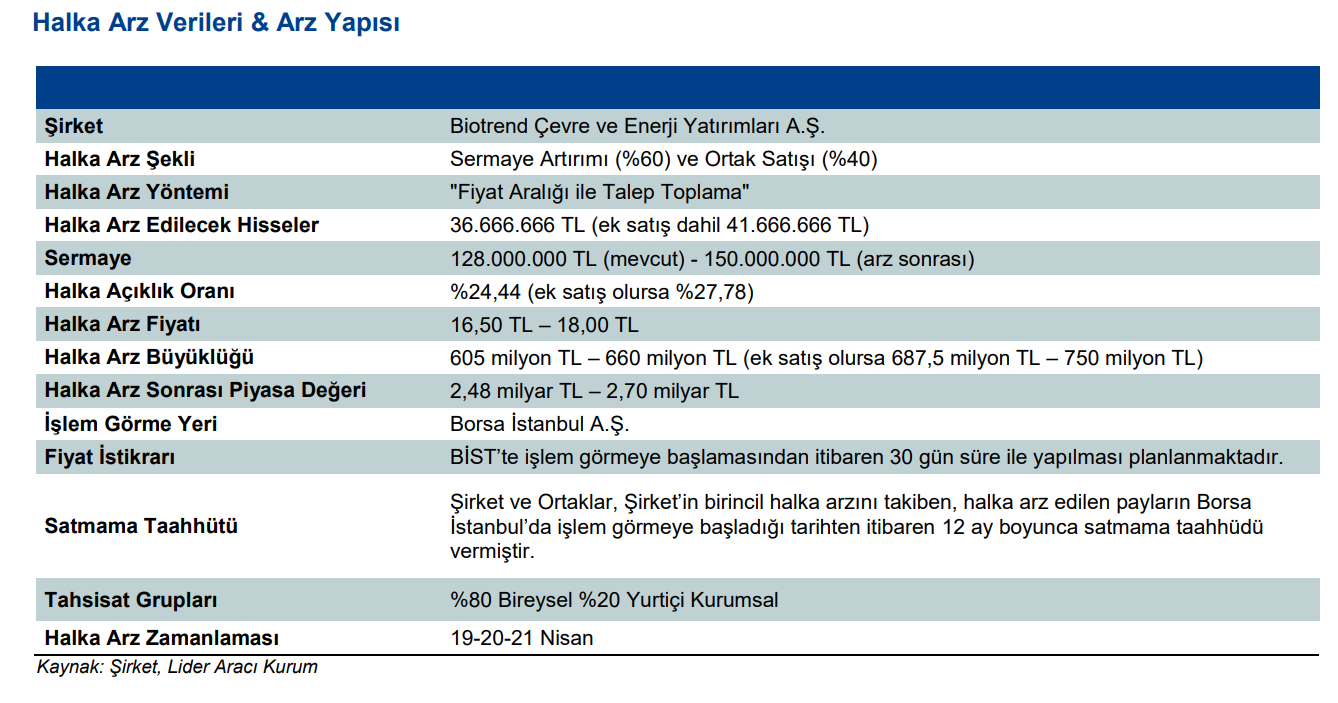 Halka Arz Verileri & Arz Yapısı

| | |
|---|---|
| Şirket | Biotrend Çevre ve Enerji Yatırımları A.Ş. |
| Halka Arz Şekli | Sermaye Artırımı (%60) ve Ortak Satışı (%40) |
| Halka Arz Yöntemi | "Fiyat Aralığı ile Talep Toplama" |
| Halka Arz Edilecek Hisseler | 36.666.666 TL (ek satış dahil 41.666.666 TL) |
| Sermaye | 128.000.000 TL (mevcut) - 150.000.000 TL (arz sonrası) |
| Halka Açıklık Oranı | %24,44 (ek satış olursa %27,78) |
| Halka Arz Fiyatı | 16,50 TL – 18,00 TL |
| Halka Arz Büyüklüğü | 605 milyon TL – 660 milyon TL (ek satış olursa 687,5 milyon TL – 750 milyon TL) |
| Halka Arz Sonrası Piyasa Değeri | 2,48 milyar TL – 2,70 milyar TL |
| İşlem Görme Yeri | Borsa İstanbul A.Ş. |
| Fiyat İstikrarı | BİST'te işlem görmeye başlamasından itibaren 30 gün süre ile yapılması planlanmaktadır. |
| Satmama Taahhütü | Şirket ve Ortaklar, Şirket'in birincil halka arzını takiben, halka arz edilen payların Borsa İstanbul'da işlem görmeye başladığı tarihten itibaren 12 ay boyunca satmama taahhüdü vermiştir. |
| Tahsisat Grupları | %80 Bireysel %20 Yurtiçi Kurumsal |
| Halka Arz Zamanlaması | 19-20-21 Nisan |

Kaynak: Şirket, Lider Aracı Kurum